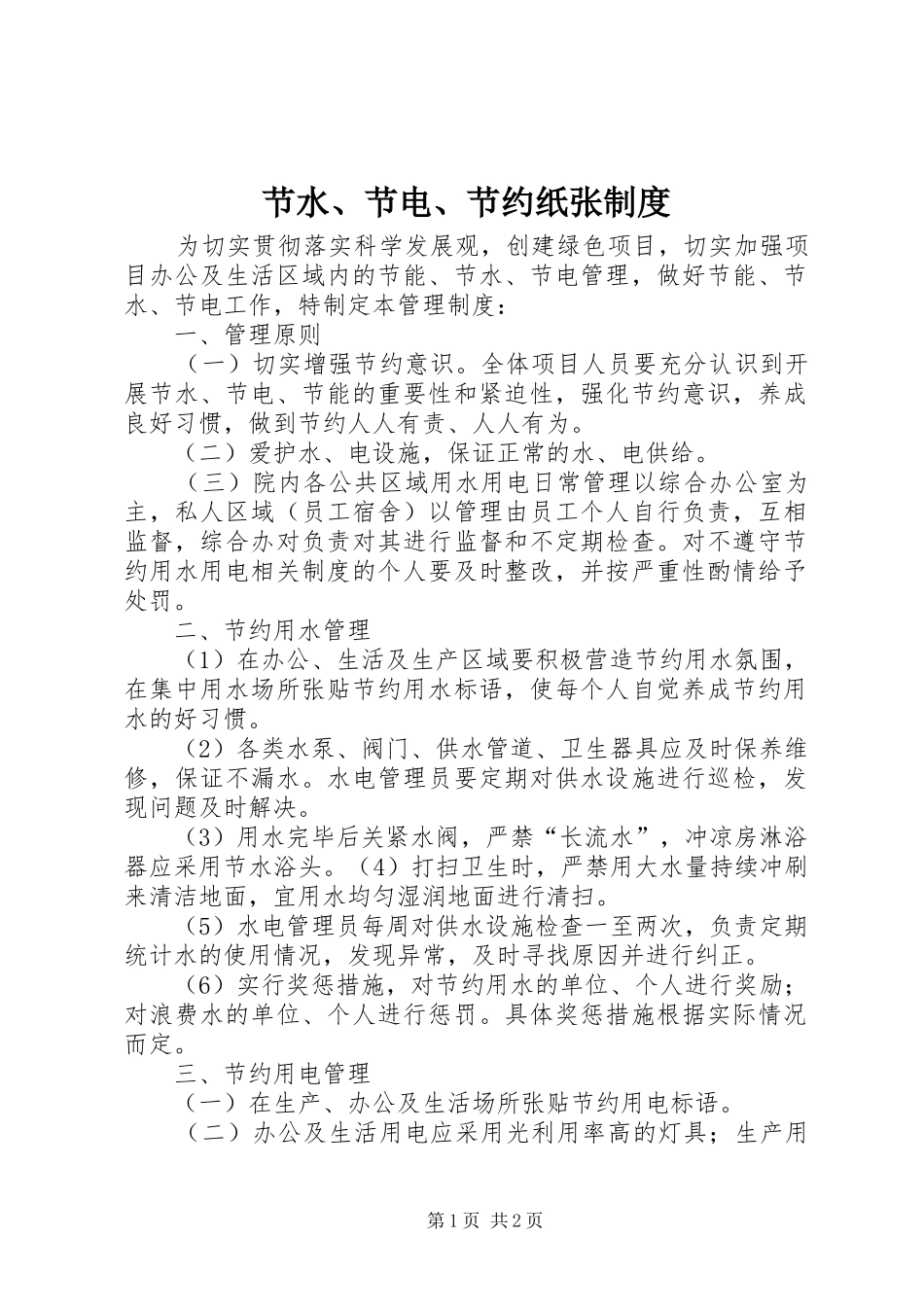 节水、节电、节约纸张制度

为切实贯彻落实科学发展观，创建绿色项目，切实加强项目办公及生活区域内的节能、节水、节电管理，做好节能、节水、节电工作，特制定本管理制度：

一、管理原则

（一）切实增强节约意识。全体项目人员要充分认识到开展节水、节电、节能的重要性和紧迫性，强化节约意识，养成良好习惯，做到节约人人有责、人人有为。

（二）爱护水、电设施，保证正常的水、电供给。

（三）院内各公共区域用水用电日常管理以综合办公室为主，私人区域（员工宿舍）以管理由员工个人自行负责，互相监督，综合办对负责对其进行监督和不定期检查。对不遵守节约用水用电相关制度的个人要及时整改，并按严重性酌情给予处罚。

二、节约用水管理

（1）在办公、生活及生产区域要积极营造节约用水氛围，在集中用水场所张贴节约用水标语，使每个人自觉养成节约用水的好习惯。

（2）各类水泵、阀门、供水管道、卫生器具应及时保养维修，保证不漏水。水电管理员要定期对供水设施进行巡检，发现问题及时解决。

（3）用水完毕后关紧水阀，严禁“长流水”，冲凉房淋浴器应采用节水浴头。（4）打扫卫生时，严禁用大水量持续冲刷来清洁地面，宜用水均匀湿润地面进行清扫。

（5）水电管理员每周对供水设施检查一至两次，负责定期统计水的使用情况，发现异常，及时寻找原因并进行纠正。

（6）实行奖惩措施，对节约用水的单位、个人进行奖励；对浪费水的单位、个人进行惩罚。具体奖惩措施根据实际情况而定。

三、节约用电管理

（一）在生产、办公及生活场所张贴节约用电标语。

（二）办公及生活用电应采用光利用率高的灯具；生产用

第1页 共2页